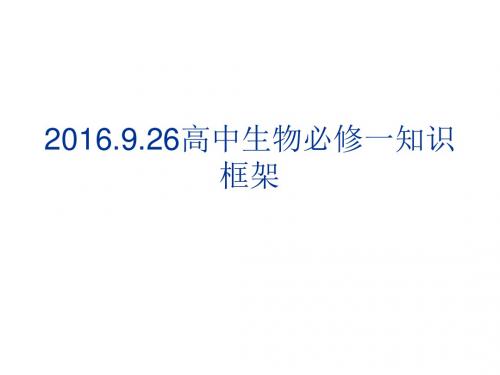 2016.9.26高中生物必修一知识框架